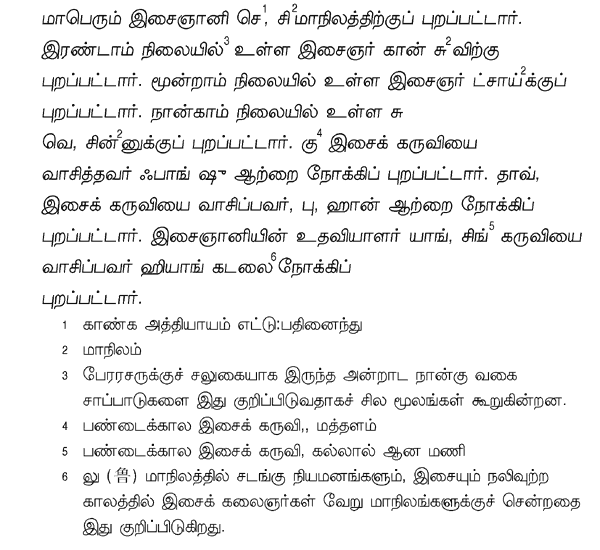 மாபெரும் இசைஞானி செ$^{1}$, சி$^{2}$மாநிலத்திற்குப் புறப்பட்டார். இரண்டாம் நிலையில்$^{3}$ உள்ள இசைஞர் கான் சு$^{2}$விற்கு புறப்பட்டார். மூன்றாம் நிலையில் உள்ள இசைஞர் ட்சாய்$^{2}$க்குப் புறப்பட்டார். நான்காம் நிலையில் உள்ள சு

வெ, சின்$^{2}$னுக்குப் புறப்பட்டார். கு$^{4}$ இசைக் கருவியை வாசித்தவர் ஃபாங் ஷு ஆற்றை நோக்கிப் புறப்பட்டார். தாவ், இசைக் கருவியை வாசிப்பவர், பு, ஹான் ஆற்றை நோக்கிப் புறப்பட்டார். இசைஞானியின் உதவியாளர் யாங், சிங்$^{5}$ கருவியை வாசிப்பவர் ஹியாங் கடலை$^{6}$நோக்கிப் புறப்பட்டார்.

1 காண்க அத்தியாயம் எட்டு:பதினைந்து
2 மாநிலம்
3 பேரரசருக்குச் சலுகையாக இருந்த அன்றாட நான்கு வகை சாப்பாடுகளை இது குறிப்பிடுவதாகச் சில மூலங்கள் கூறுகின்றன.
4 பண்டைக்கால இசைக் கருவி,, மத்தளம்
5 பண்டைக்கால இசைக் கருவி, கல்லால் ஆன மணி
6 லு (魯) மாநிலத்தில் சடங்கு நியமனங்களும், இசையும் நலிவுற்ற காலத்தில் இசைக் கலைஞர்கள் வேறு மாநிலங்களுக்குச் சென்றதை இது குறிப்பிடுகிறது.